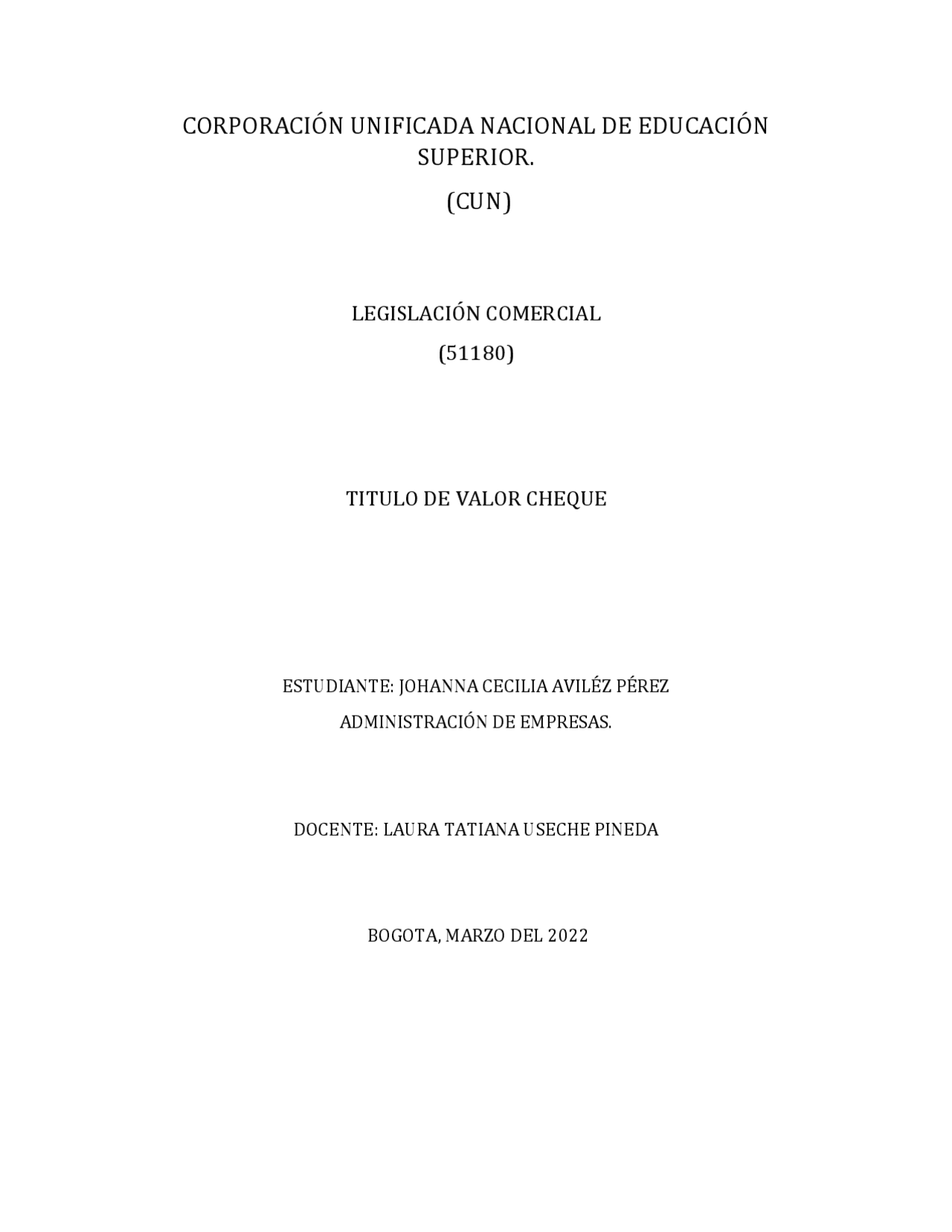 CORPORACIÓN UNIFICADA NACIONAL DE EDUCACIÓN SUPERIOR.

(CUN)

LEGISLACIÓN COMERCIAL

(51180)

TITULO DE VALOR CHEQUE

ESTUDIANTE: JOHANNA CECILIA AVILÉZ PÉREZ

ADMINISTRACIÓN DE EMPRESAS.

DOCENTE: LAURA TATIANA USECHE PINEDA

BOGOTA, MARZO DEL 2022